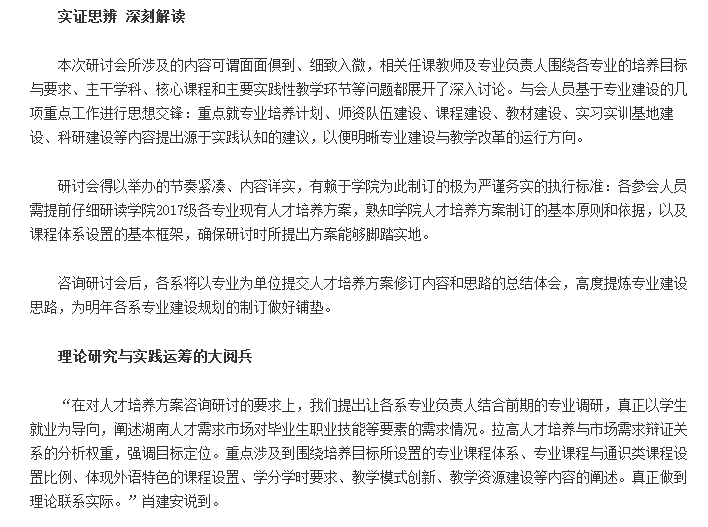 实证思辨 深刻解读

本次研讨会所涉及的内容可谓面面俱到、细致入微，相关任课教师及专业负责人围绕各专业的培养目标与要求、主干学科、核心课程和主要实践性教学环节等问题都展开了深入讨论。与会人员基于专业建设的几项重点工作进行思想交锋：重点就专业培养计划、师资队伍建设、课程建设、教材建设、实习实训基地建设、科研建设等内容提出源于实践认知的建议，以便明晰专业建设与教学改革的运行方向。

研讨会得以举办的节奏紧凑、内容详实，有赖于学院为此制订的极为严谨务实的执行标准：各参会人员需提前仔细研读学院2017级各专业现有人才培养方案，熟知学院人才培养方案制订的基本原则和依据，以及课程体系设置的基本框架，确保研讨时所提出方案能够脚踏实地。

咨询研讨会后，各系将以专业为单位提交人才培养方案修订内容和思路的总结体会，高度提炼专业建设思路，为明年各系专业建设规划的制订做好铺垫。

理论研究与实践运筹的大阅兵

“在对人才培养方案咨询研讨的要求上，我们提出让各系专业负责人结合前期的专业调研，真正以学生就业为导向，阐述湖南人才需求市场对毕业生职业技能等要素的需求情况。拉高人才培养与市场需求辩证关系的分析权重，强调目标定位。重点涉及到围绕培养目标所设置的专业课程体系、专业课程与通识类课程设置比例、体现外语特色的课程设置、学分学时要求、教学模式创新、教学资源建设等内容的阐述。真正做到理论联系实际。”肖建安说到。